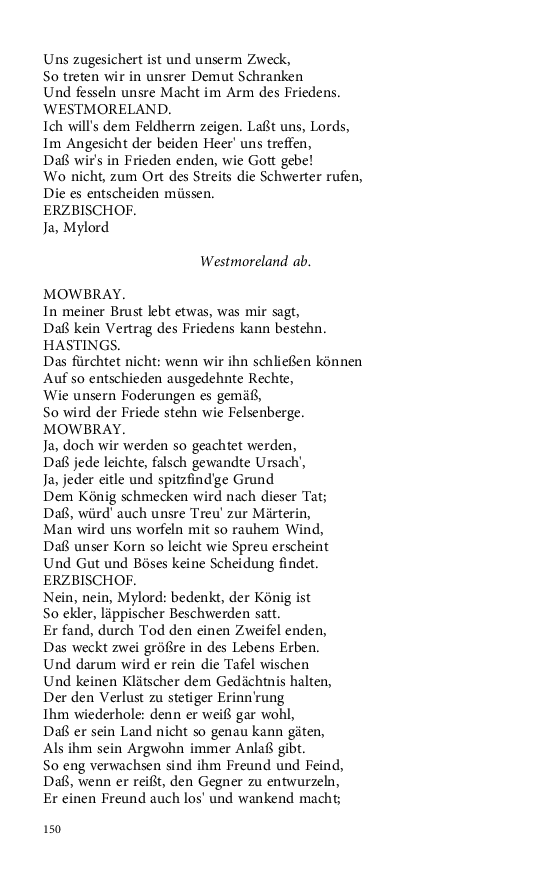 Uns zugesichert ist und unserm Zweck,
So treten wir in unsrer Demut Schranken
Und fesseln unsre Macht im Arm des Friedens.
WESTMORELAND.
Ich will's dem Feldherrn zeigen. Laßt uns, Lords,
Im Angesicht der beiden Heer' uns treffen,
Daß wir's in Frieden enden, wie Gott gebe!
Wo nicht, zum Ort des Streits die Schwerter rufen,
Die es entscheiden müssen.
ERZBISCHOF.
Ja, Mylord

Westmoreland ab.

MOWBRAY.
In meiner Brust lebt etwas, was mir sagt,
Daß kein Vertrag des Friedens kann bestehn.
HASTINGS.
Das fürchtet nicht: wenn wir ihn schließen können
Auf so entschieden ausgedehnte Rechte,
Wie unsern Foderungen es gemäß,
So wird der Friede stehn wie Felsenberge.
MOWBRAY.
Ja, doch wir werden so geachtet werden,
Daß jede leichte, falsch gewandte Ursach',
Ja, jeder eitle und spitzfind'ge Grund
Dem König schmecken wird nach dieser Tat;
Daß, würd' auch unsre Treu' zur Märterin,
Man wird uns worfeln mit so rauhem Wind,
Daß unser Korn so leicht wie Spreu erscheint
Und Gut und Böses keine Scheidung findet.
ERZBISCHOF.
Nein, nein, Mylord: bedenkt, der König ist
So ekler, läppischer Beschwerden satt.
Er fand, durch Tod den einen Zweifel enden,
Das weckt zwei größre in des Lebens Erben.
Und darum wird er rein die Tafel wischen
Und keinen Klätscher dem Gedächtnis halten,
Der den Verlust zu stetiger Erinn'rung
Ihm wiederhole: denn er weiß gar wohl,
Daß er sein Land nicht so genau kann gäten,
Als ihm sein Argwohn immer Anlaß gibt.
So eng verwachsen sind ihm Freund und Feind,
Daß, wenn er reißt, den Gegner zu entwurzeln,
Er einen Freund auch los' und wankend macht;

150